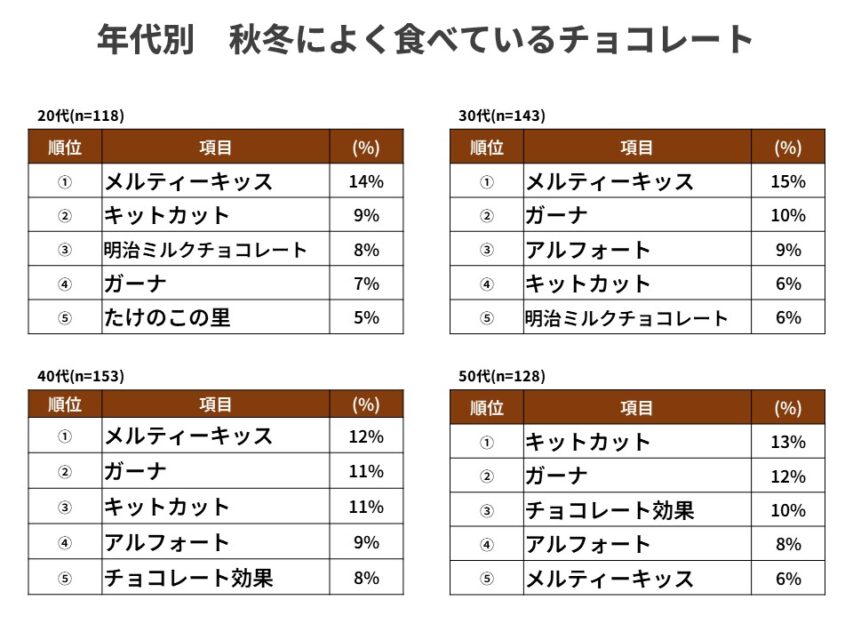 年代別　秋冬によく食べているチョコレート

20代(n=118)

| 順位 | 項目 | (%) |
|---|---|---|
| ① | メルティーキッス | 14% |
| ② | キットカット | 9% |
| ③ | 明治ミルクチョコレート | 8% |
| ④ | ガーナ | 7% |
| ⑤ | たけのこの里 | 5% |

30代(n=143)

| 順位 | 項目 | (%) |
|---|---|---|
| ① | メルティーキッス | 15% |
| ② | ガーナ | 10% |
| ③ | アルフォート | 9% |
| ④ | キットカット | 6% |
| ⑤ | 明治ミルクチョコレート | 6% |

40代(n=153)

| 順位 | 項目 | (%) |
|---|---|---|
| ① | メルティーキッス | 12% |
| ② | ガーナ | 11% |
| ③ | キットカット | 11% |
| ④ | アルフォート | 9% |
| ⑤ | チョコレート効果 | 8% |

50代(n=128)

| 順位 | 項目 | (%) |
|---|---|---|
| ① | キットカット | 13% |
| ② | ガーナ | 12% |
| ③ | チョコレート効果 | 10% |
| ④ | アルフォート | 8% |
| ⑤ | メルティーキッス | 6% |